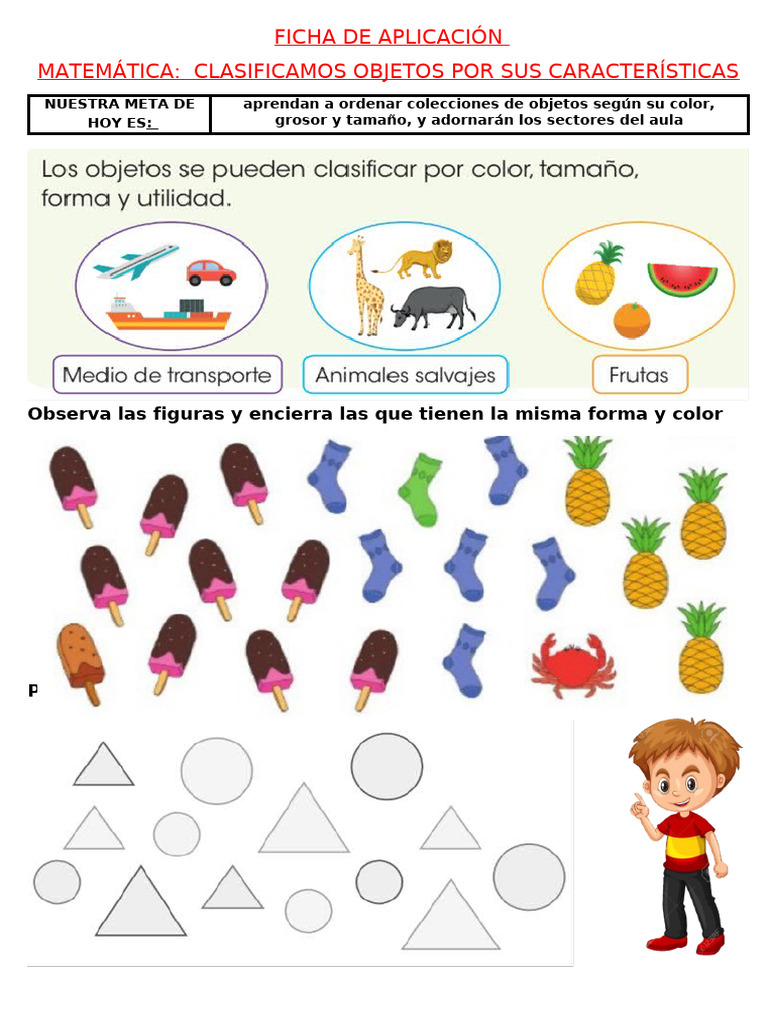 FICHA DE APLICACIÓN

MATEMÁTICA: CLASIFICAMOS OBJETOS POR SUS CARACTERÍSTICAS

| NUESTRA META DE HOY ES:_ | aprendan a ordenar colecciones de objetos según su color, grosor y tamaño, y adornarán los sectores del aula |
|---|---|

Los objetos se pueden clasificar por color, tamaño, forma y utilidad.

Medio de transporte

Animales salvajes

Frutas

Observa las figuras y encierra las que tienen la misma forma y color

P